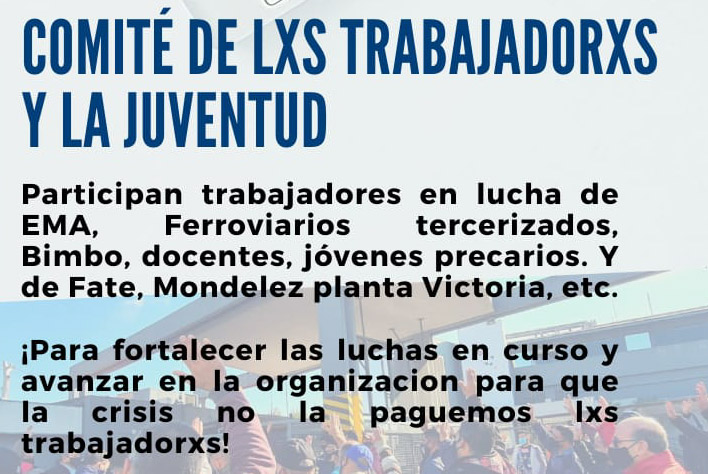 COMITÉ DE LXS TRABAJADORXS Y LA JUVENTUD

Participan trabajadores en lucha de EMA, Ferroviarios tercerizados, Bimbo, docentes, jóvenes precarios. Y de Fate, Mondelez planta Victoria, etc.

¡Para fortalecer las luchas en curso y avanzar en la organizacion para que la crisis no la paguemos lxs trabajadorxs!